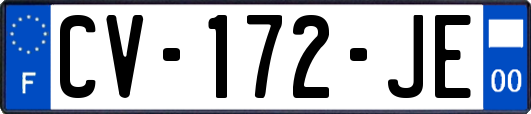 F
CV-172-JE
00